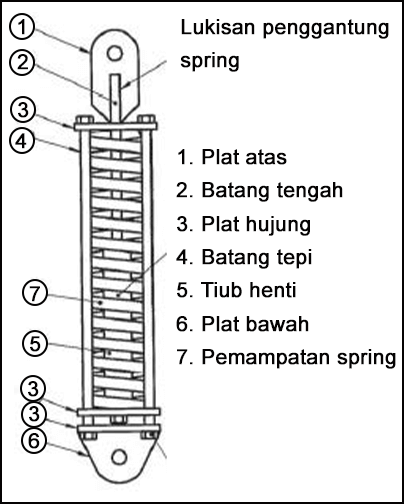 Lukisan penggantung spring

1
2
3
4
7
5
3
3
6

1. Plat atas
2. Batang tengah
3. Plat hujung
4. Batang tepi
5. Tiub henti
6. Plat bawah
7. Pemampatan spring